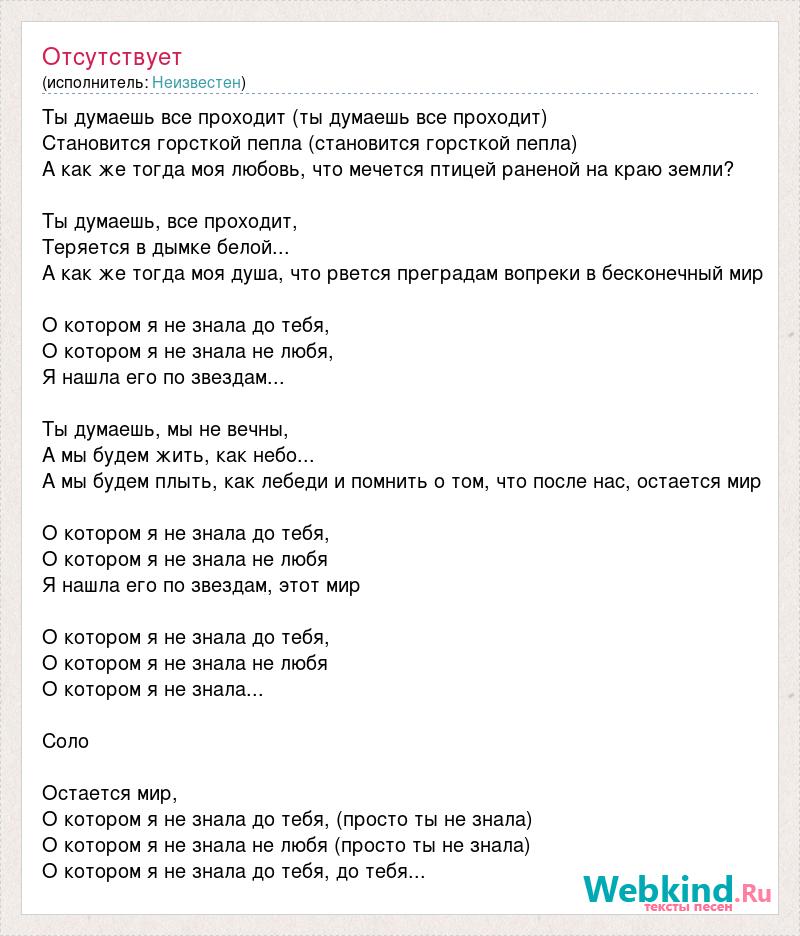 Отсутствует
(исполнитель: Неизвестен)

Ты думаешь все проходит (ты думаешь все проходит)
Становится горсткой пепла (становится горсткой пепла)
А как же тогда моя любовь, что мечется птицей раненой на краю земли?

Ты думаешь, все проходит,
Теряется в дымке белой...
А как же тогда моя душа, что рвется преградам вопреки в бесконечный мир

О котором я не знала до тебя,
О котором я не знала не любя,
Я нашла его по звездам...

Ты думаешь, мы не вечны,
А мы будем жить, как небо...
А мы будем плыть, как лебеди и помнить о том, что после нас, остается мир

О котором я не знала до тебя,
О котором я не знала не любя
Я нашла его по звездам, этот мир

О котором я не знала до тебя,
О котором я не знала не любя
О котором я не знала...

Соло

Остается мир,
О котором я не знала до тебя, (просто ты не знала)
О котором я не знала не любя (просто ты не знала)
О котором я не знала до тебя, до тебя...

Webkind.Ru
тексты песен